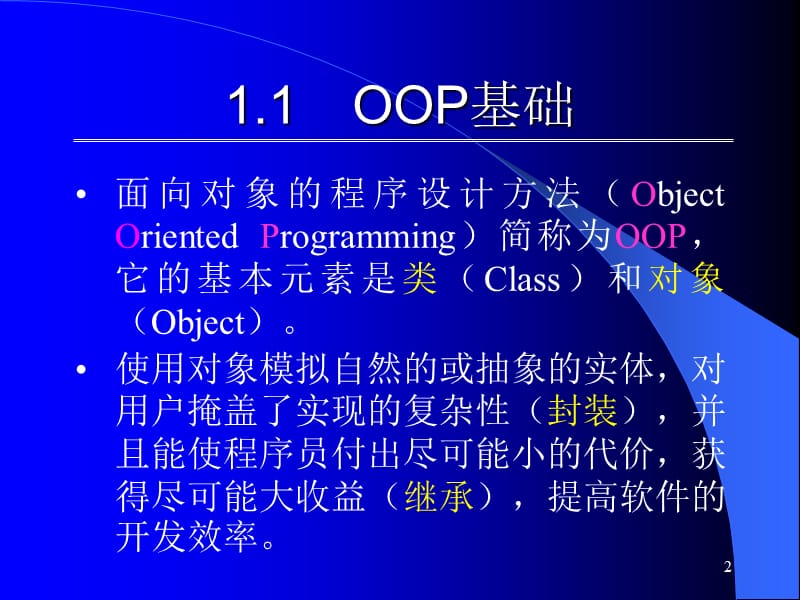 1.1 OOP基础

• 面向对象的程序设计方法（Object Oriented Programming）简称为OOP，它的基本元素是类（Class）和对象（Object）。

• 使用对象模拟自然的或抽象的实体，对用户掩盖了实现的复杂性（封装），并且能使程序员付出尽可能小的代价，获得尽可能大收益（继承），提高软件的开发效率。

2